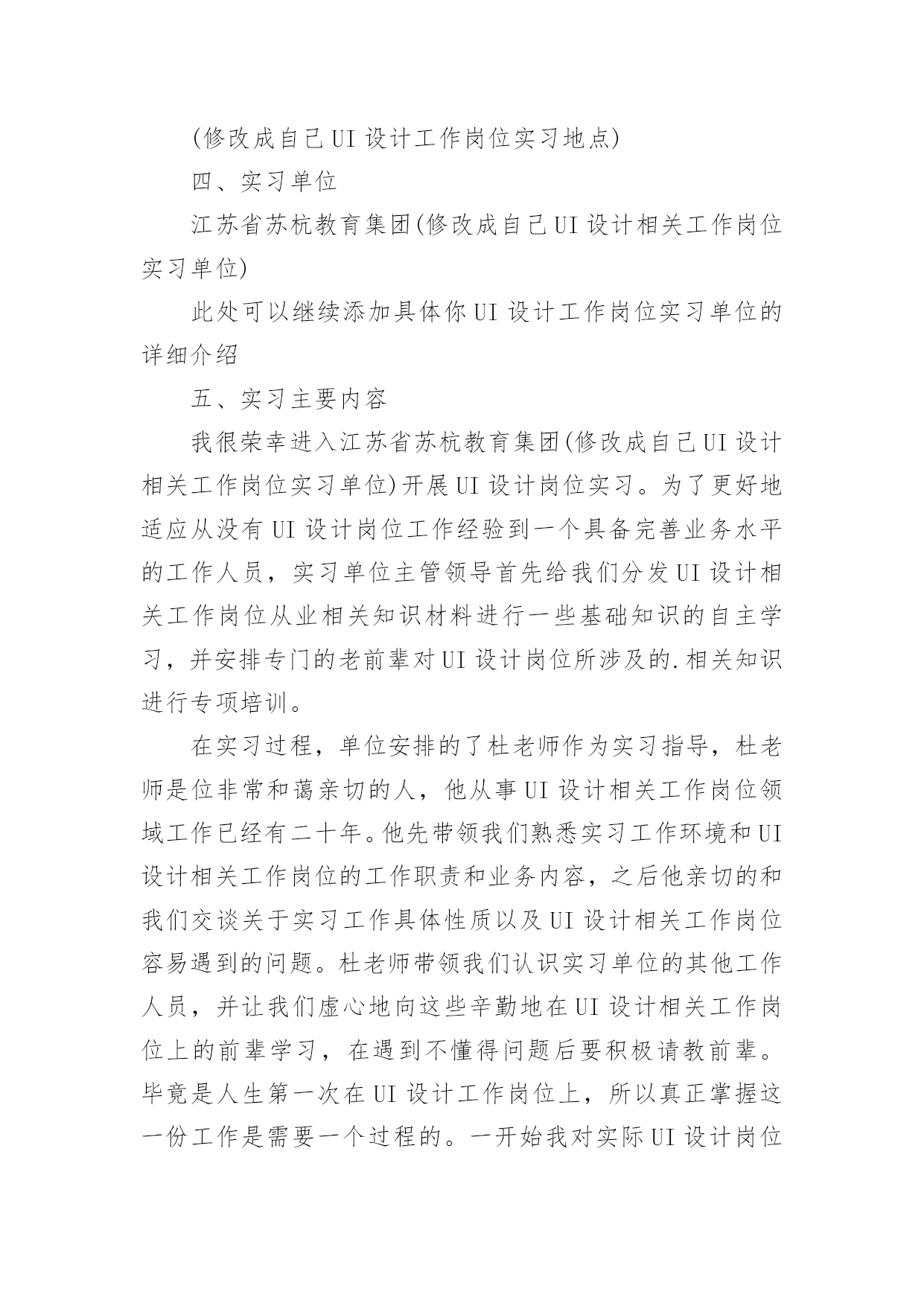 (修改成自己UI设计工作岗位实习地点)

四、实习单位

江苏省苏杭教育集团(修改成自己UI设计相关工作岗位实习单位)

此处可以继续添加具体你UI设计工作岗位实习单位的详细介绍

五、实习主要内容

我很荣幸进入江苏省苏杭教育集团(修改成自己UI设计相关工作岗位实习单位)开展UI设计岗位实习。为了更好地适应从没有UI设计岗位工作经验到一个具备完善业务水平的工作人员，实习单位主管领导首先给我们分发UI设计相关工作岗位从业相关知识材料进行一些基础知识的自主学习，并安排专门的老前辈对UI设计岗位所涉及的.相关知识进行专项培训。

在实习过程，单位安排的了杜老师作为实习指导，杜老师是位非常和蔼亲切的人，他从事UI设计相关工作岗位领域工作已经有二十年。他先带领我们熟悉实习工作环境和UI设计相关工作岗位的工作职责和业务内容，之后他亲切的和我们交谈关于实习工作具体性质以及UI设计相关工作岗位容易遇到的问题。杜老师带领我们认识实习单位的其他工作人员，并让我们虚心地向这些辛勤地在UI设计相关工作岗位上的前辈学习，在遇到不懂得问题后要积极请教前辈。毕竟是人生第一次在UI设计工作岗位上，所以真正掌握这一份工作是需要一个过程的。一开始我对实际UI设计岗位